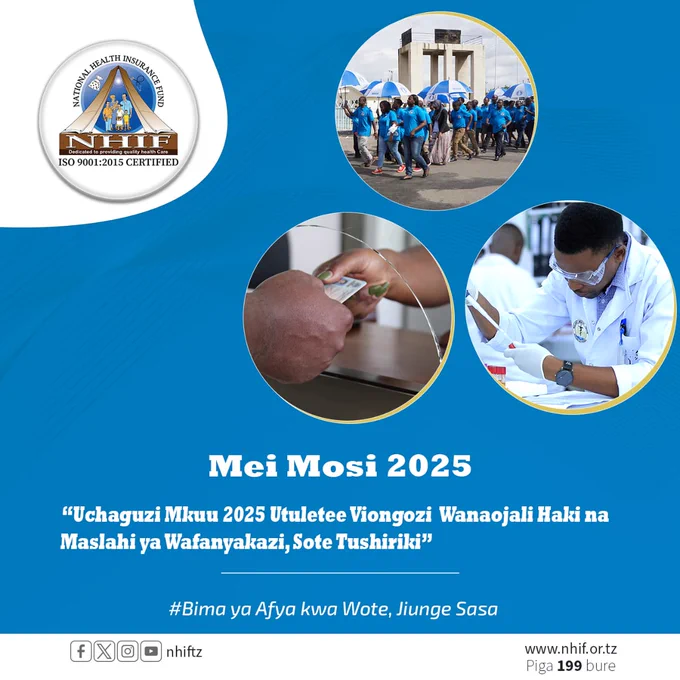 NATIONAL HEALTH INSURANCE FUND
NHIF
Dedicated to providing quality health Care
ISO 9001:2015 CERTIFIED

Mei Mosi 2025

"Uchaguzi Mkuu 2025 Utuletee Viongozi Wanaojali Haki na Maslahi ya Wafanyakazi, Sote Tushiriki"

#Bima ya Afya kwa Wote, Jiunge Sasa

nhiftz

www.nhif.or.tz
Piga 199 bure